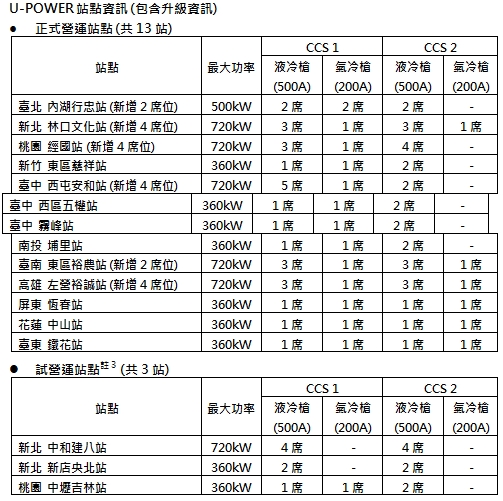 U-POWER 站點資訊 (包含升級資訊)

● 正式營運站點 (共 13 站)

| 站點 | 最大功率 | CCS 1 液冷槍 (500A) | CCS 1 氣冷槍 (200A) | CCS 2 液冷槍 (500A) | CCS 2 氣冷槍 (200A) |
|---|---|---|---|---|---|
| 臺北 內湖行忠站 (新增 2 席位) | 500kW | 2 席 | 2 席 | 2 席 | - |
| 新北 林口文化站 (新增 4 席位) | 720kW | 3 席 | 1 席 | 3 席 | 1 席 |
| 桃園 經國站 (新增 4 席位) | 720kW | 3 席 | 1 席 | 4 席 | - |
| 新竹 東區慈祥站 | 360kW | 1 席 | 1 席 | 2 席 | - |
| 臺中 西屯安和站 (新增 4 席位) | 720kW | 5 席 | 1 席 | 2 席 | - |
| 臺中 西區五權站 | 360kW | 1 席 | 1 席 | 2 席 | - |
| 臺中 霧峰站 | 360kW | 1 席 | 1 席 | 2 席 | - |
| 南投 埔里站 | 360kW | 1 席 | 1 席 | 2 席 | - |
| 臺南 東區裕農站 (新增 2 席位) | 720kW | 3 席 | 1 席 | 3 席 | 1 席 |
| 高雄 左營裕誠站 (新增 4 席位) | 720kW | 3 席 | 1 席 | 3 席 | 1 席 |
| 屏東 恆春站 | 360kW | 1 席 | 1 席 | 1 席 | 1 席 |
| 花蓮 中山站 | 360kW | 1 席 | 1 席 | 1 席 | 1 席 |
| 臺東 鐵花站 | 360kW | 1 席 | 1 席 | 1 席 | 1 席 |

● 試營運站點$^{註3}$ (共 3 站)

| 站點 | 最大功率 | CCS 1 液冷槍 (500A) | CCS 1 氣冷槍 (200A) | CCS 2 液冷槍 (500A) | CCS 2 氣冷槍 (200A) |
|---|---|---|---|---|---|
| 新北 中和建八站 | 720kW | 4 席 | - | 4 席 | - |
| 新北 新店央北站 | 360kW | 2 席 | - | 2 席 | - |
| 桃園 中壢吉林站 | 360kW | 1 席 | 1 席 | 2 席 | - |